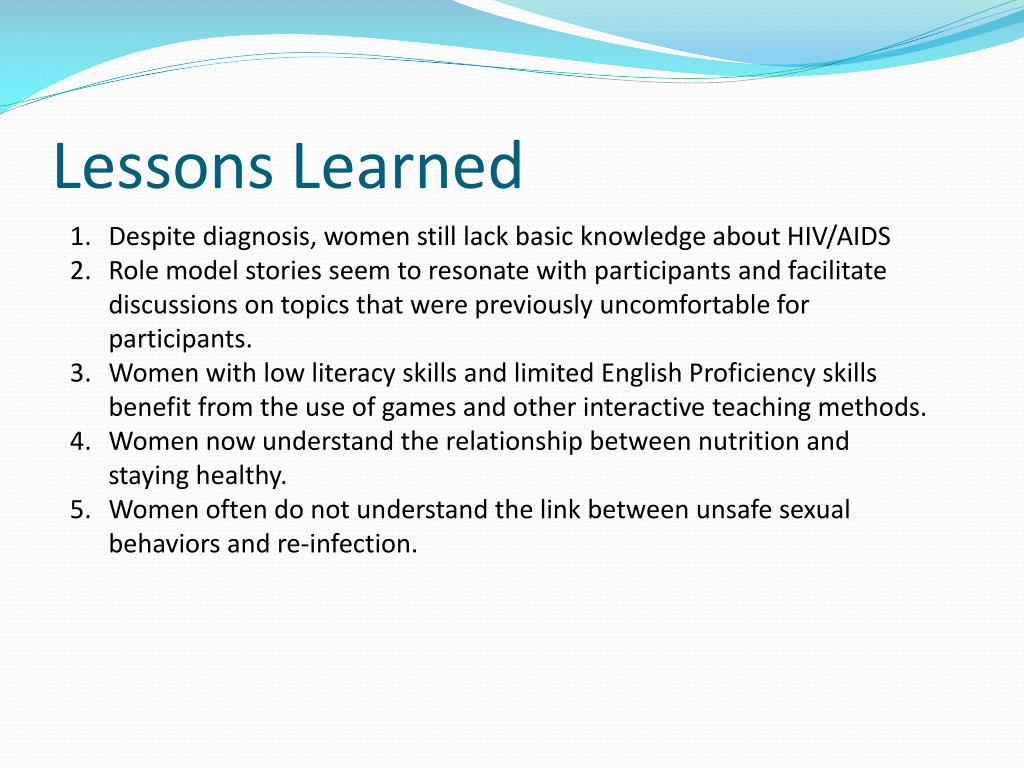 Lessons Learned

1. Despite diagnosis, women still lack basic knowledge about HIV/AIDS
2. Role model stories seem to resonate with participants and facilitate discussions on topics that were previously uncomfortable for participants.
3. Women with low literacy skills and limited English Proficiency skills benefit from the use of games and other interactive teaching methods.
4. Women now understand the relationship between nutrition and staying healthy.
5. Women often do not understand the link between unsafe sexual behaviors and re-infection.